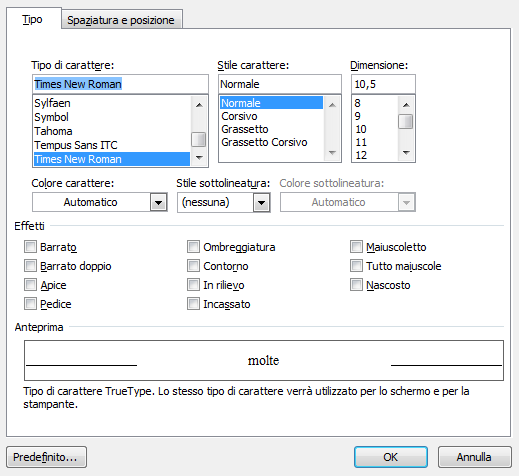 Tipo
Spaziatura e posizione

Tipo di carattere:
Times New Roman
Sylfaen
Symbol
Tahoma
Tempus Sans ITC
Times New Roman

Stile carattere:
Normale
Normale
Corsivo
Grassetto
Grassetto Corsivo

Dimensione:
10,5
8
9
10
11
12

Colore carattere:
Automatico
Stile sottolineatura:
(nessuna)
Colore sottolineatura:
Automatico

Effetti
Barrato
Barrato doppio
Apice
Pedice
Ombreggiatura
Contorno
In rilievo
Incassato
Maiuscoletto
Tutto maiuscole
Nascosto

Anteprima
molte

Tipo di carattere TrueType. Lo stesso tipo di carattere verrà utilizzato per lo schermo e per la stampante.

Predefinito...
OK
Annulla